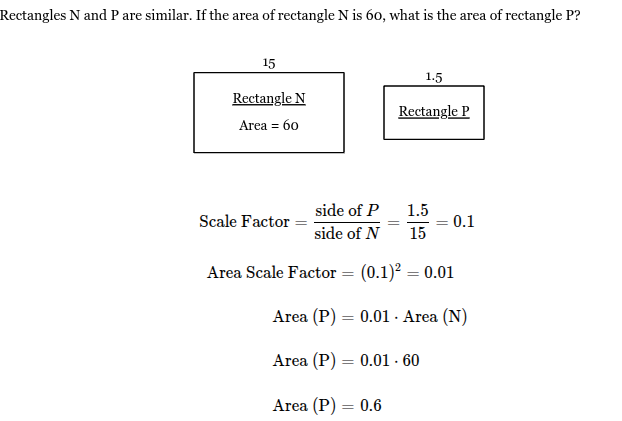 Rectangles N and P are similar. If the area of rectangle N is 60, what is the area of rectangle P?

15

Rectangle N

Area = 60

1.5

Rectangle P

$\text{Scale Factor} = \frac{\text{side of } P}{\text{side of } N} = \frac{1.5}{15} = 0.1$

$\text{Area Scale Factor} = (0.1)^2 = 0.01$

$\text{Area (P)} = 0.01 \cdot \text{Area (N)}$

$\text{Area (P)} = 0.01 \cdot 60$

$\text{Area (P)} = 0.6$